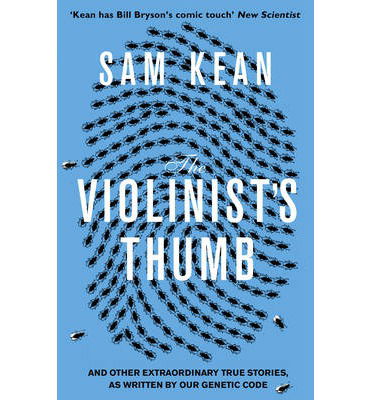 'Kean has Bill Bryson's comic touch' New Scientist

SAM KEAN

The
VIOLINIST'S
THUMB

AND OTHER EXTRAORDINARY TRUE STORIES, AS WRITTEN BY OUR GENETIC CODE